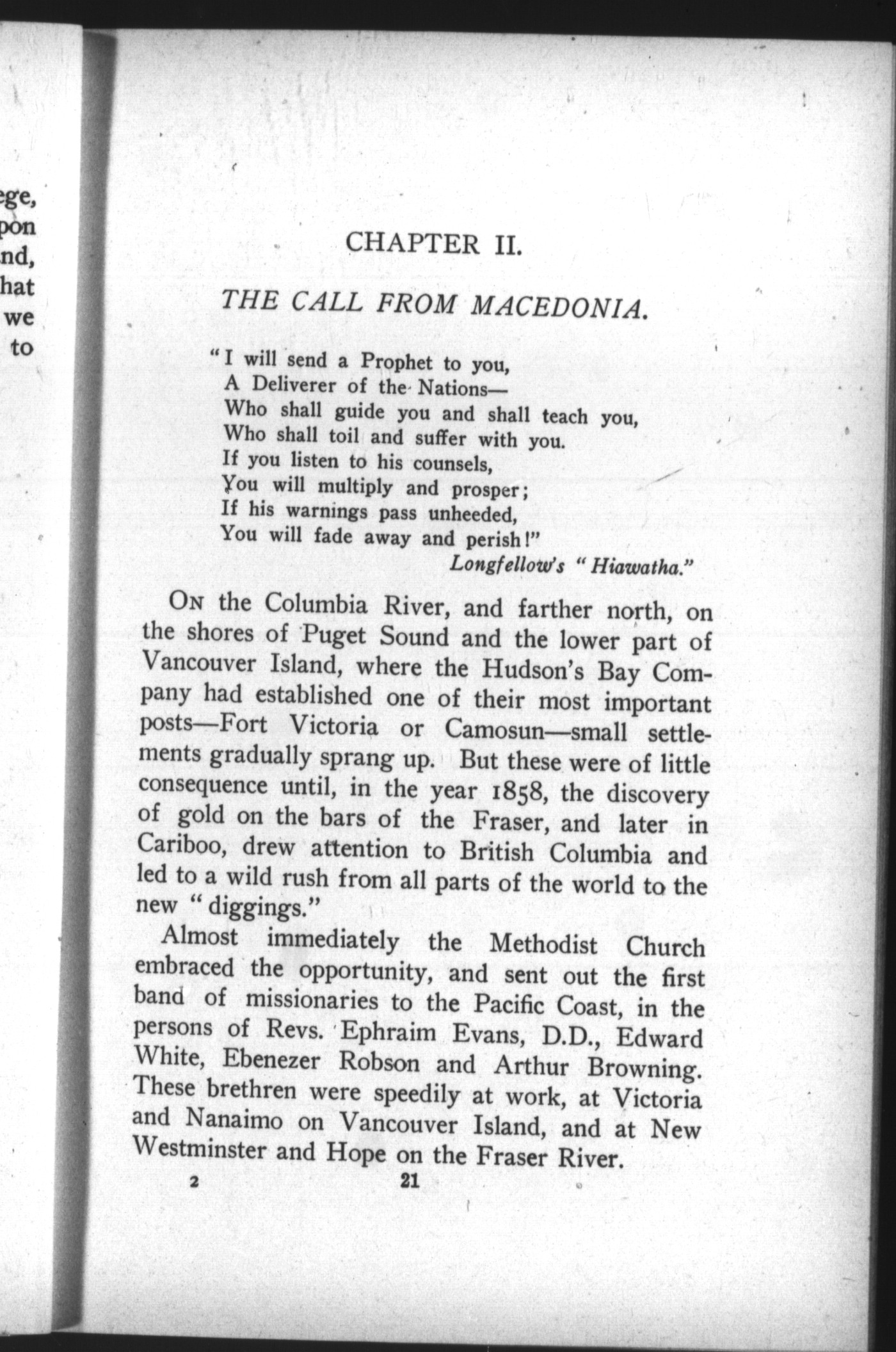 ege,
pon
nd,
hat
we
to

CHAPTER II.

THE CALL FROM MACEDONIA.

"I will send a Prophet to you,
A Deliverer of the Nations—
Who shall guide you and shall teach you,
Who shall toil and suffer with you.
If you listen to his counsels,
You will multiply and prosper;
If his warnings pass unheeded,
You will fade away and perish!"
Longfellow's "Hiawatha."

On the Columbia River, and farther north, on the shores of Puget Sound and the lower part of Vancouver Island, where the Hudson's Bay Company had established one of their most important posts—Fort Victoria or Camosun—small settlements gradually sprang up. But these were of little consequence until, in the year 1858, the discovery of gold on the bars of the Fraser, and later in Cariboo, drew attention to British Columbia and led to a wild rush from all parts of the world to the new "diggings."

Almost immediately the Methodist Church embraced the opportunity, and sent out the first band of missionaries to the Pacific Coast, in the persons of Revs. Ephraim Evans, D.D., Edward White, Ebenezer Robson and Arthur Browning. These brethren were speedily at work, at Victoria and Nanaimo on Vancouver Island, and at New Westminster and Hope on the Fraser River.

2 21